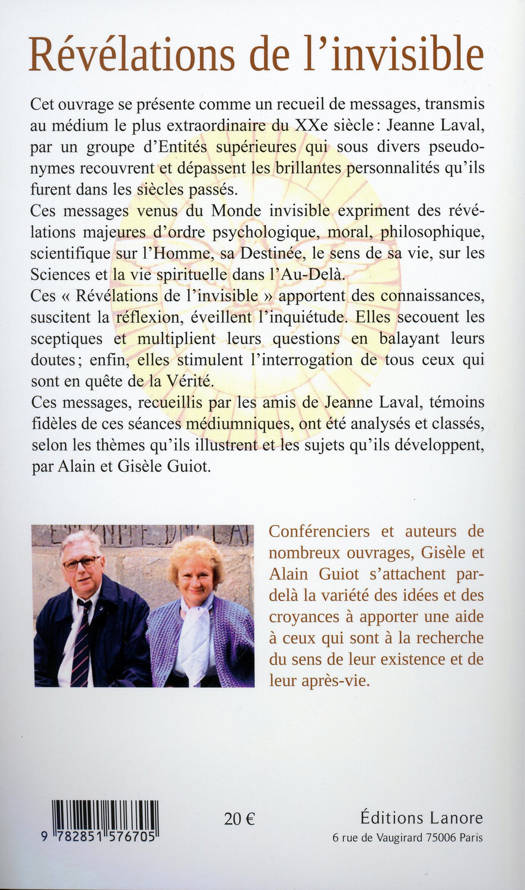 Révélations de l'invisible

Cet ouvrage se présente comme un recueil de messages, transmis au médium le plus extraordinaire du XXe siècle : Jeanne Laval, par un groupe d'Entités supérieures qui sous divers pseudonymes recouvrent et dépassent les brillantes personnalités qu'ils furent dans les siècles passés.
Ces messages venus du Monde invisible expriment des révélations majeures d'ordre psychologique, moral, philosophique, scientifique sur l'Homme, sa Destinée, le sens de sa vie, sur les Sciences et la vie spirituelle dans l'Au-Delà.
Ces « Révélations de l'invisible » apportent des connaissances, suscitent la réflexion, éveillent l'inquiétude. Elles secouent les sceptiques et multiplient leurs questions en balayant leurs doutes ; enfin, elles stimulent l'interrogation de tous ceux qui sont en quête de la Vérité.
Ces messages, recueillis par les amis de Jeanne Laval, témoins fidèles de ces séances médiumniques, ont été analysés et classés, selon les thèmes qu'ils illustrent et les sujets qu'ils développent, par Alain et Gisèle Guiot.

Conférenciers et auteurs de nombreux ouvrages, Gisèle et Alain Guiot s'attachent par-delà la variété des idées et des croyances à apporter une aide à ceux qui sont à la recherche du sens de leur existence et de leur après-vie.

9 782851 576705

20 €

Éditions Lanore
6 rue de Vaugirard 75006 Paris